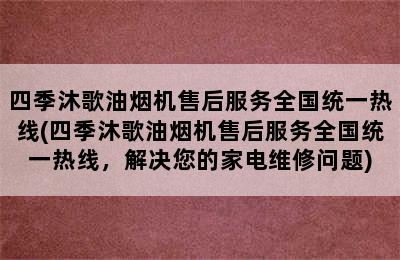 四季沐歌油烟机售后服务全国统一热线(四季沐歌油烟机售后服务全国统一热线，解决您的家电维修问题)